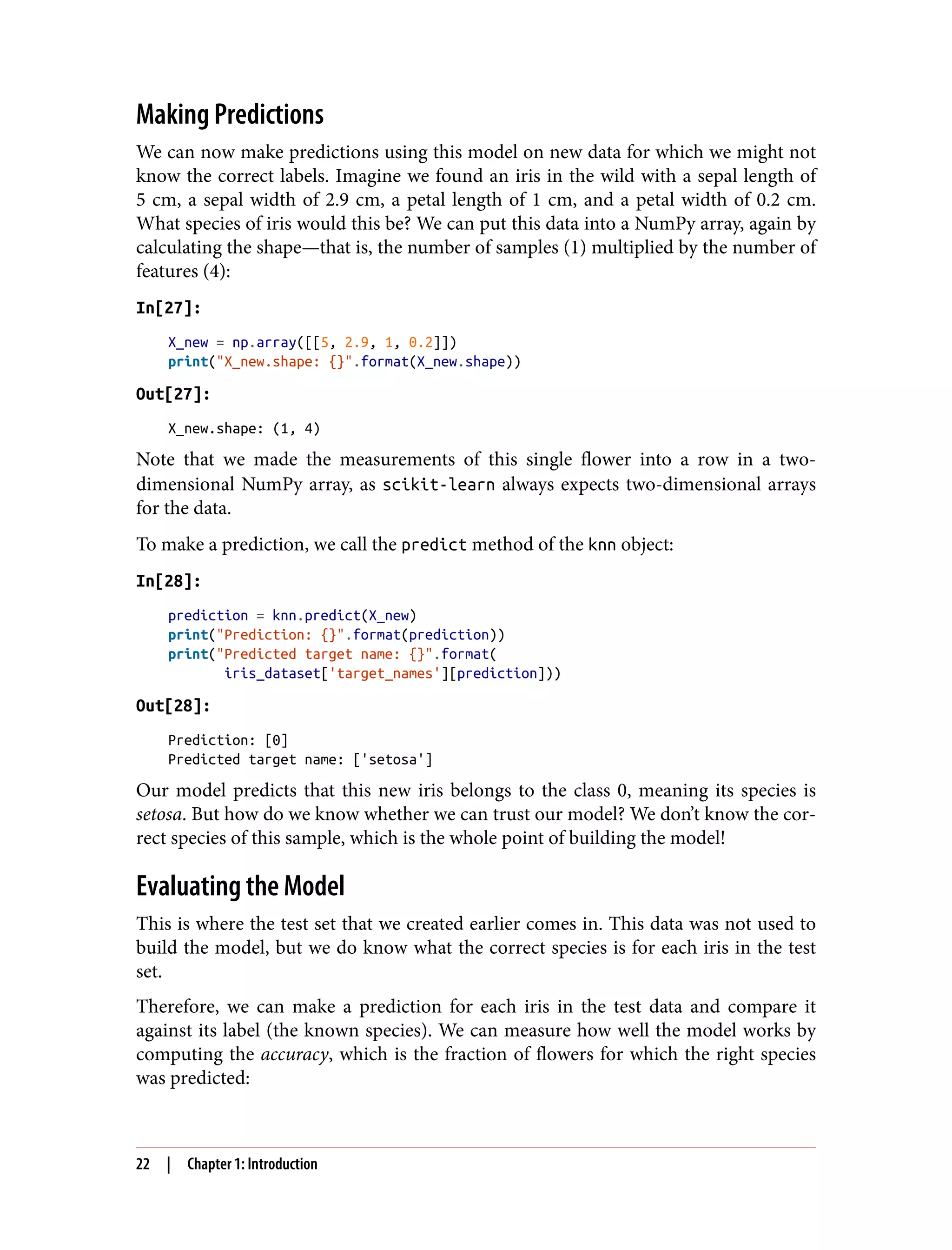 Making Predictions

We can now make predictions using this model on new data for which we might not know the correct labels. Imagine we found an iris in the wild with a sepal length of 5 cm, a sepal width of 2.9 cm, a petal length of 1 cm, and a petal width of 0.2 cm. What species of iris would this be? We can put this data into a NumPy array, again by calculating the shape—that is, the number of samples (1) multiplied by the number of features (4):

In[27]:

X_new = np.array([[5, 2.9, 1, 0.2]])
print("X_new.shape: {}".format(X_new.shape))

Out[27]:

X_new.shape: (1, 4)

Note that we made the measurements of this single flower into a row in a two-dimensional NumPy array, as scikit-learn always expects two-dimensional arrays for the data.

To make a prediction, we call the predict method of the knn object:

In[28]:

prediction = knn.predict(X_new)
print("Prediction: {}".format(prediction))
print("Predicted target name: {}".format(
       iris_dataset['target_names'][prediction]))

Out[28]:

Prediction: [0]
Predicted target name: ['setosa']

Our model predicts that this new iris belongs to the class 0, meaning its species is setosa. But how do we know whether we can trust our model? We don't know the correct species of this sample, which is the whole point of building the model!

Evaluating the Model

This is where the test set that we created earlier comes in. This data was not used to build the model, but we do know what the correct species is for each iris in the test set.

Therefore, we can make a prediction for each iris in the test data and compare it against its label (the known species). We can measure how well the model works by computing the accuracy, which is the fraction of flowers for which the right species was predicted:

22 | Chapter 1: Introduction